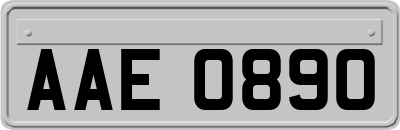 AAE 0890